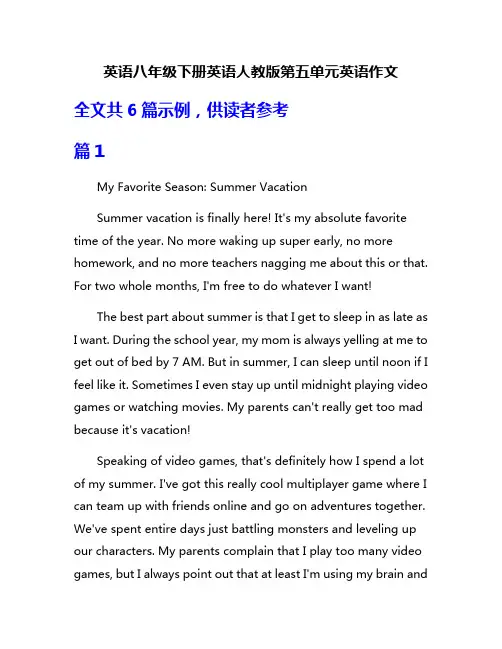 英语八年级下册英语人教版第五单元英语作文

全文共 6 篇示例，供读者参考

篇 1

My Favorite Season: Summer Vacation

Summer vacation is finally here! It's my absolute favorite time of the year. No more waking up super early, no more homework, and no more teachers nagging me about this or that. For two whole months, I'm free to do whatever I want!

The best part about summer is that I get to sleep in as late as I want. During the school year, my mom is always yelling at me to get out of bed by 7 AM. But in summer, I can sleep until noon if I feel like it. Sometimes I even stay up until midnight playing video games or watching movies. My parents can't really get too mad because it's vacation!

Speaking of video games, that's definitely how I spend a lot of my summer. I've got this really cool multiplayer game where I can team up with friends online and go on adventures together. We've spent entire days just battling monsters and leveling up our characters. My parents complain that I play too many video games, but I always point out that at least I'm using my brain and